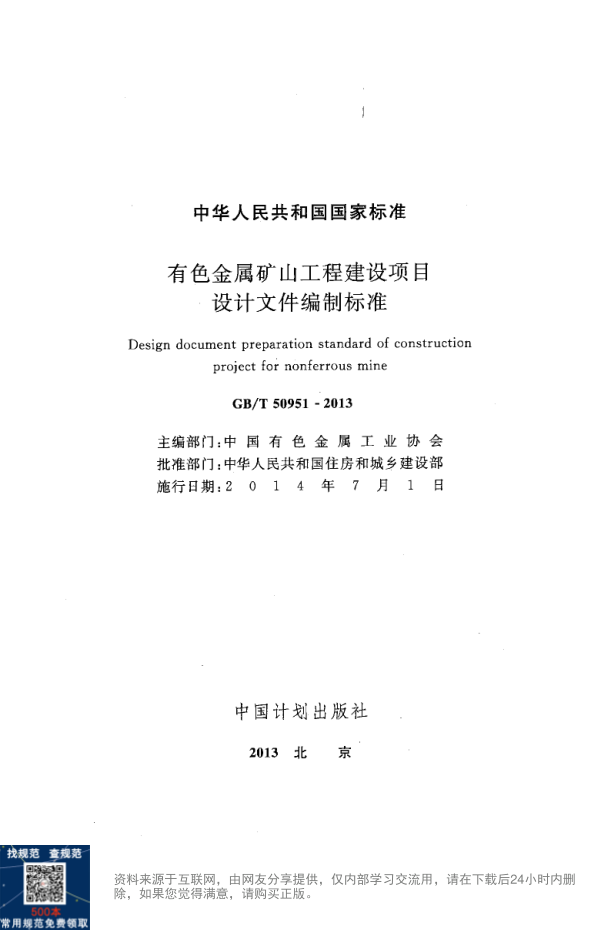 中华人民共和国国家标准

有色金属矿山工程建设项目
设计文件编制标准

Design document preparation standard of construction project for nonferrous mine

GB/T 50951 - 2013

主编部门：中国有色金属工业协会
批准部门：中华人民共和国住房和城乡建设部
施行日期：2014年7月1日

中国计划出版社

2013 北 京

找规范 查规范
500本
常用规范免费领取

资料来源于互联网，由网友分享提供，仅内部学习交流用，请在下载后24小时内删除，如果您觉得满意，请购买正版。